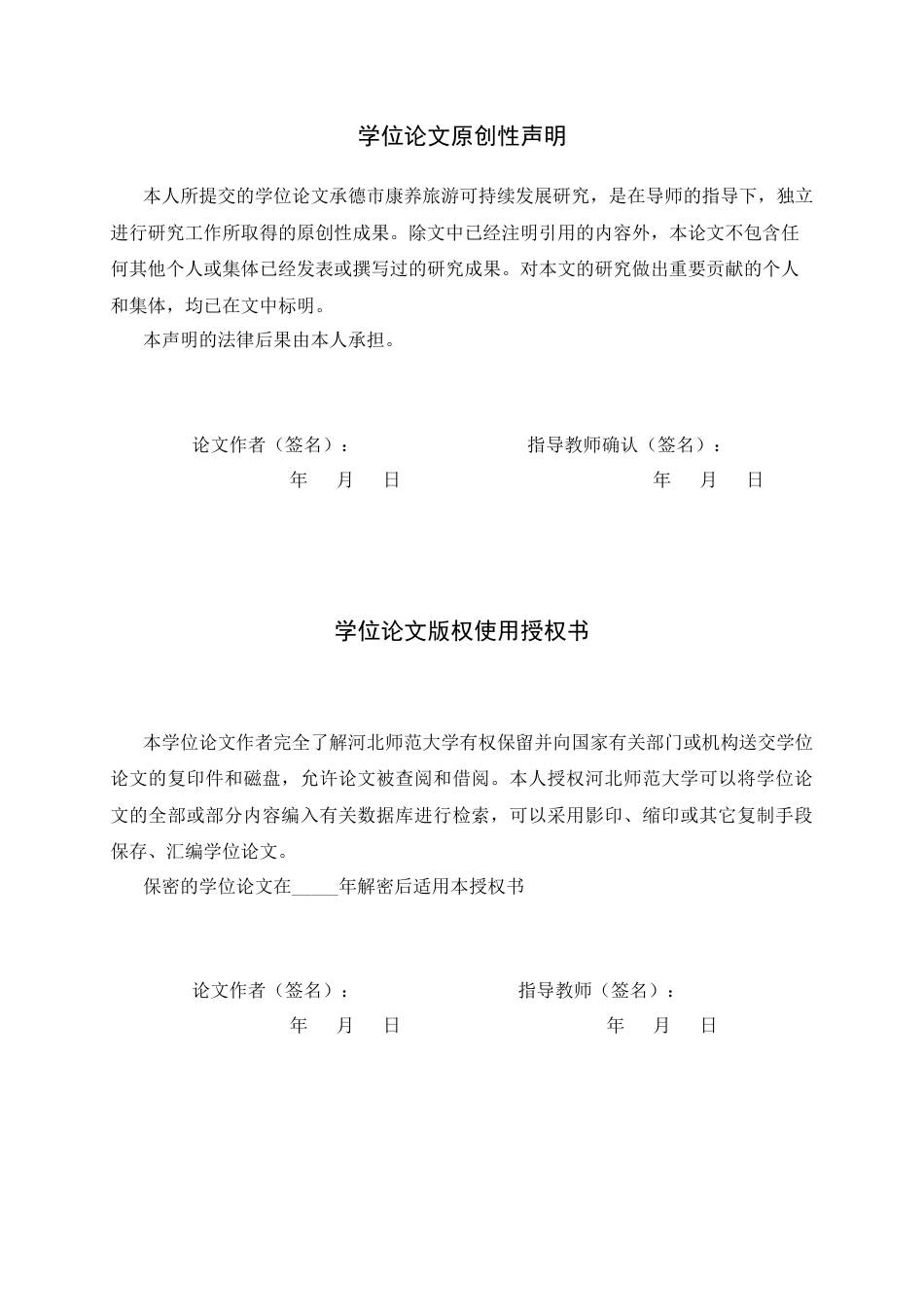 学位论文原创性声明

本人所提交的学位论文承德市康养旅游可持续发展研究，是在导师的指导下，独立进行研究工作所取得的原创性成果。除文中已经注明引用的内容外，本论文不包含任何其他个人或集体已经发表或撰写过的研究成果。对本文的研究做出重要贡献的个人和集体，均已在文中标明。

本声明的法律后果由本人承担。

论文作者（签名）： 指导教师确认（签名）：

年 月 日 年 月 日

学位论文版权使用授权书

本学位论文作者完全了解河北师范大学有权保留并向国家有关部门或机构送交学位论文的复印件和磁盘，允许论文被查阅和借阅。本人授权河北师范大学可以将学位论文的全部或部分内容编入有关数据库进行检索，可以采用影印、缩印或其它复制手段保存、汇编学位论文。

保密的学位论文在____年解密后适用本授权书

论文作者（签名）： 指导教师（签名）：

年 月 日 年 月 日